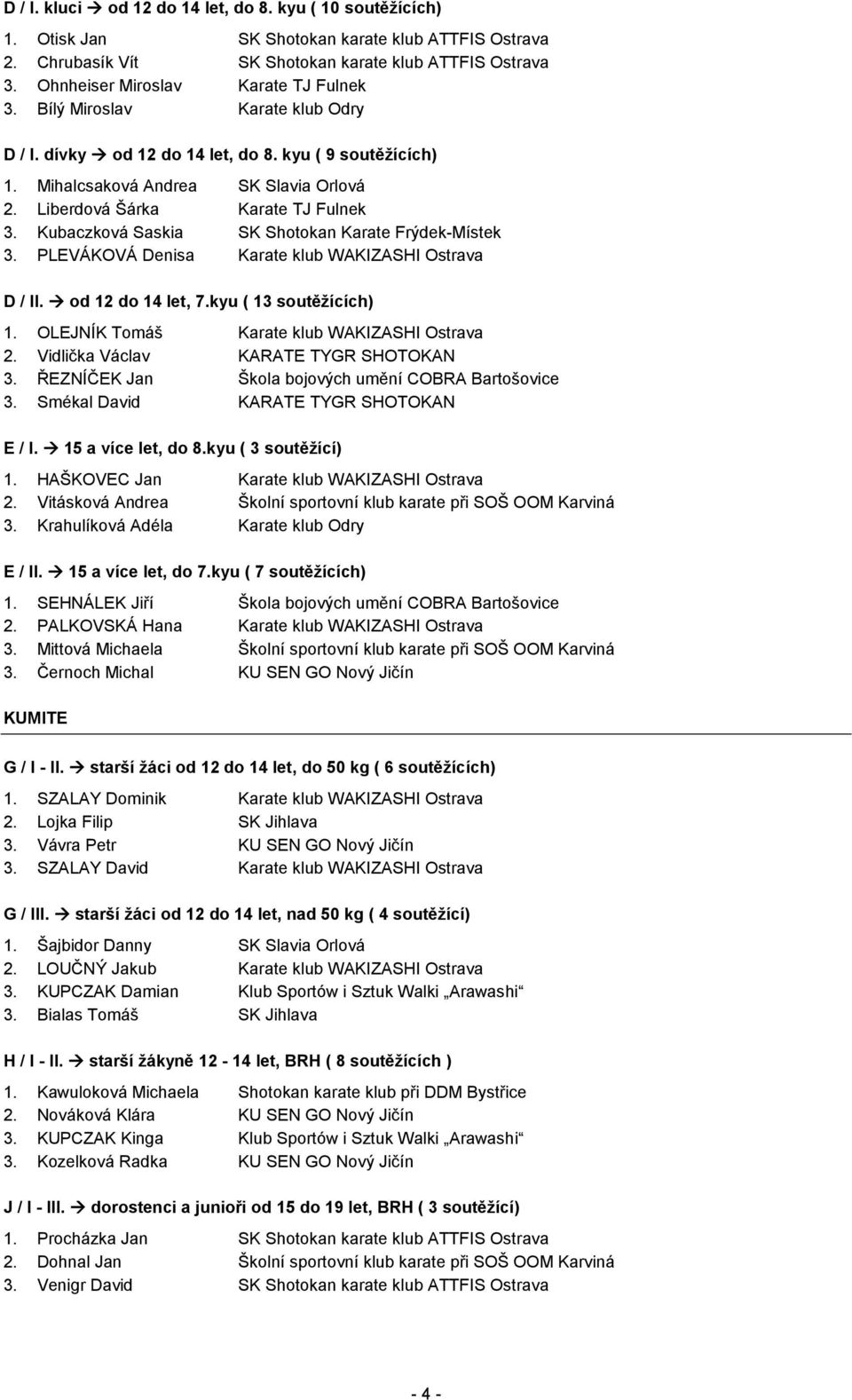 D / I. kluci → od 12 do 14 let, do 8. kyu ( 10 soutěžících)

1. Otisk Jan SK Shotokan karate klub ATTFIS Ostrava
2. Chrubasík Vít SK Shotokan karate klub ATTFIS Ostrava
3. Ohnheiser Miroslav Karate TJ Fulnek
3. Bílý Miroslav Karate klub Odry

D / I. dívky → od 12 do 14 let, do 8. kyu ( 9 soutěžících)

1. Mihalcsaková Andrea SK Slavia Orlová
2. Liberdová Šárka Karate TJ Fulnek
3. Kubaczková Saskia SK Shotokan Karate Frýdek-Místek
3. PLEVÁKOVÁ Denisa Karate klub WAKIZASHI Ostrava

D / II. → od 12 do 14 let, 7.kyu ( 13 soutěžících)

1. OLEJNÍK Tomáš Karate klub WAKIZASHI Ostrava
2. Vidlička Václav KARATE TYGR SHOTOKAN
3. ŘEZNÍČEK Jan Škola bojových umění COBRA Bartošovice
3. Smékal David KARATE TYGR SHOTOKAN

E / I. → 15 a více let, do 8.kyu ( 3 soutěžící)

1. HAŠKOVEC Jan Karate klub WAKIZASHI Ostrava
2. Vitásková Andrea Školní sportovní klub karate při SOŠ OOM Karviná
3. Krahulíková Adéla Karate klub Odry

E / II. → 15 a více let, do 7.kyu ( 7 soutěžících)

1. SEHNÁLEK Jiří Škola bojových umění COBRA Bartošovice
2. PALKOVSKÁ Hana Karate klub WAKIZASHI Ostrava
3. Mittová Michaela Školní sportovní klub karate při SOŠ OOM Karviná
3. Černoch Michal KU SEN GO Nový Jičín

KUMITE

G / I - II. → starší žáci od 12 do 14 let, do 50 kg ( 6 soutěžících)

1. SZALAY Dominik Karate klub WAKIZASHI Ostrava
2. Lojka Filip SK Jihlava
3. Vávra Petr KU SEN GO Nový Jičín
3. SZALAY David Karate klub WAKIZASHI Ostrava

G / III. → starší žáci od 12 do 14 let, nad 50 kg ( 4 soutěžící)

1. Šajbidor Danny SK Slavia Orlová
2. LOUČNÝ Jakub Karate klub WAKIZASHI Ostrava
3. KUPCZAK Damian Klub Sportów i Sztuk Walki „Arawashi“
3. Bialas Tomáš SK Jihlava

H / I - II. → starší žákyně 12 - 14 let, BRH ( 8 soutěžících )

1. Kawuloková Michaela Shotokan karate klub při DDM Bystřice
2. Nováková Klára KU SEN GO Nový Jičín
3. KUPCZAK Kinga Klub Sportów i Sztuk Walki „Arawashi“
3. Kozelková Radka KU SEN GO Nový Jičín

J / I - III. → dorostenci a junioři od 15 do 19 let, BRH ( 3 soutěžící)

1. Procházka Jan SK Shotokan karate klub ATTFIS Ostrava
2. Dohnal Jan Školní sportovní klub karate při SOŠ OOM Karviná
3. Venigr David SK Shotokan karate klub ATTFIS Ostrava

- 4 -